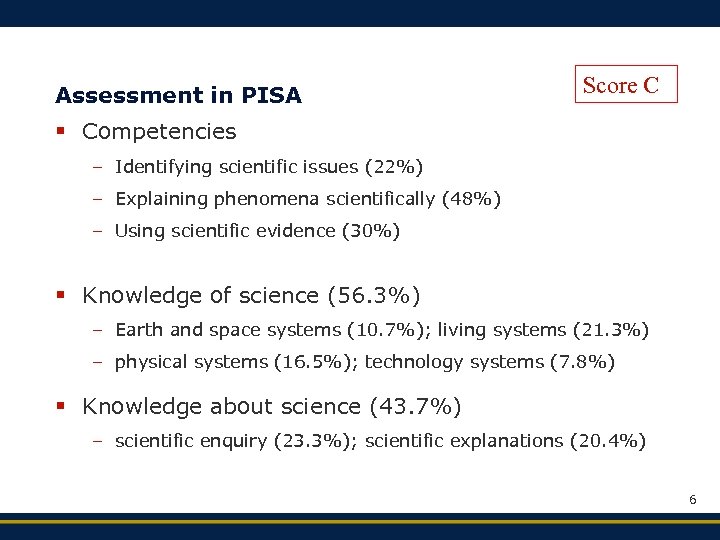 Assessment in PISA

Score C

▪ Competencies
– Identifying scientific issues (22%)
– Explaining phenomena scientifically (48%)
– Using scientific evidence (30%)

▪ Knowledge of science (56.3%)
– Earth and space systems (10.7%); living systems (21.3%)
– physical systems (16.5%); technology systems (7.8%)

▪ Knowledge about science (43.7%)
– scientific enquiry (23.3%); scientific explanations (20.4%)

6